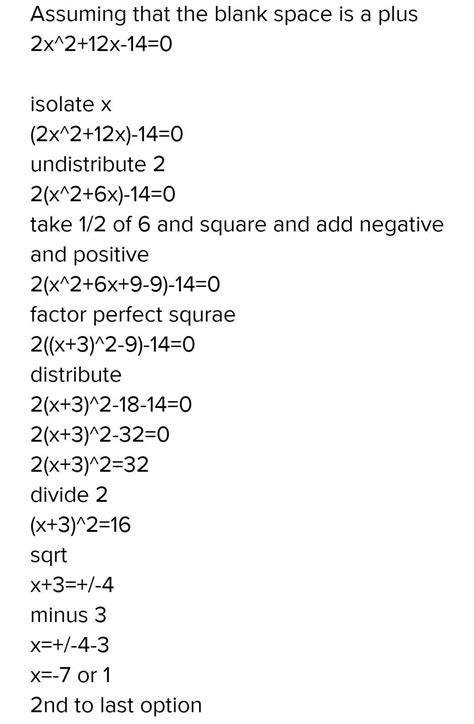 Assuming that the blank space is a plus
2x^2+12x-14=0

isolate x
(2x^2+12x)-14=0
undistribute 2
2(x^2+6x)-14=0
take 1/2 of 6 and square and add negative and positive
2(x^2+6x+9-9)-14=0
factor perfect squrae
2((x+3)^2-9)-14=0
distribute
2(x+3)^2-18-14=0
2(x+3)^2-32=0
2(x+3)^2=32
divide 2
(x+3)^2=16
sqrt
x+3=+/-4
minus 3
x=+/-4-3
x=-7 or 1
2nd to last option